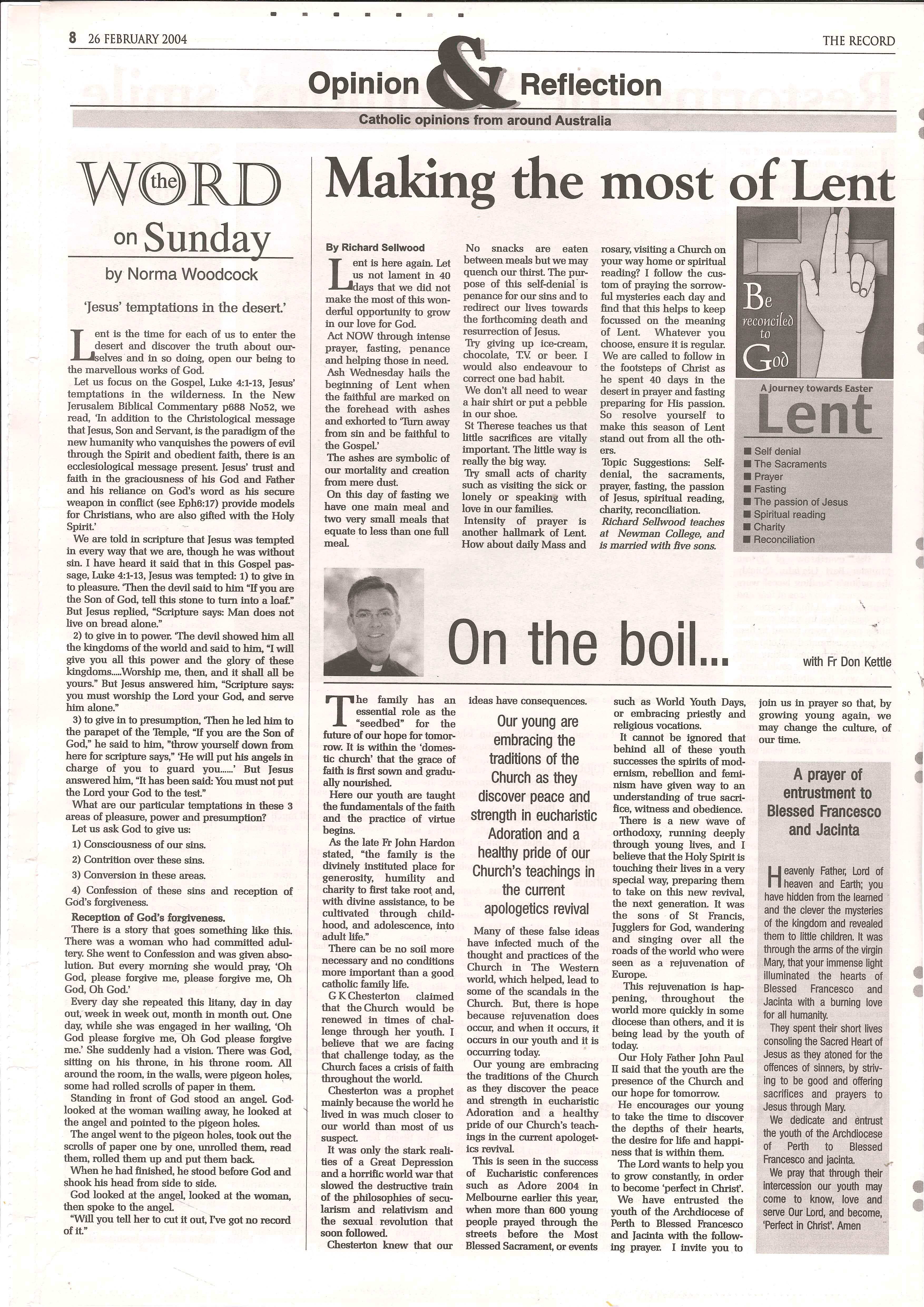 8 26 FEBRUARY 2004

THE RECORD

Opinion & Reflection

Catholic opinions from around Australia

the WORD on Sunday

by Norma Woodcock

'Jesus' temptations in the desert.'

Lent is the time for each of us to enter the desert and discover the truth about ourselves and in so doing, open our being to the marvellous works of God.

Let us focus on the Gospel, Luke 4:1-13, Jesus' temptations in the wilderness. In the New Jerusalem Biblical Commentary p688 No52, we read, 'In addition to the Christological message that Jesus, Son and Servant, is the paradigm of the new humanity who vanquishes the powers of evil through the Spirit and obedient faith, there is an ecclesiological message present. Jesus' trust and faith in the graciousness of his God and Father and his reliance on God's word as his secure weapon in conflict (see Eph6:17) provide models for Christians, who are also gifted with the Holy Spirit.'

We are told in scripture that Jesus was tempted in every way that we are, though he was without sin. I have heard it said that in this Gospel passage, Luke 4:1-13, Jesus was tempted: 1) to give in to pleasure. 'Then the devil said to him "If you are the Son of God, tell this stone to turn into a loaf." But Jesus replied, "Scripture says: Man does not live on bread alone."

2) to give in to power. 'The devil showed him all the kingdoms of the world and said to him, "I will give you all this power and the glory of these kingdoms.....Worship me, then, and it shall all be yours." But Jesus answered him, "Scripture says: you must worship the Lord your God, and serve him alone."

3) to give in to presumption, 'Then he led him to the parapet of the Temple, "If you are the Son of God," he said to him, "throw yourself down from here for scripture says," 'He will put his angels in charge of you to guard you......' But Jesus answered him, "It has been said: You must not put the Lord your God to the test."

What are our particular temptations in these 3 areas of pleasure, power and presumption?

Let us ask God to give us:

1) Consciousness of our sins.

2) Contrition over these sins.

3) Conversion in these areas.

4) Confession of these sins and reception of God's forgiveness.

Reception of God's forgiveness.

There is a story that goes something like this. There was a woman who had committed adultery. She went to Confession and was given absolution. But every morning she would pray, 'Oh God, please forgive me, please forgive me, Oh God, Oh God.'

Every day she repeated this litany, day in day out, week in week out, month in month out. One day, while she was engaged in her wailing, 'Oh God please forgive me, Oh God please forgive me.' She suddenly had a vision. There was God, sitting on his throne, in his throne room. All around the room, in the walls, were pigeon holes, some had rolled scrolls of paper in them.

Standing in front of God stood an angel. God looked at the woman wailing away, he looked at the angel and pointed to the pigeon holes.

The angel went to the pigeon holes, took out the scrolls of paper one by one, unrolled them, read them, rolled them up and put them back.

When he had finished, he stood before God and shook his head from side to side.

God looked at the angel, looked at the woman, then spoke to the angel.

"Will you tell her to cut it out, I've got no record of it."

Making the most of Lent

By Richard Sellwood

Lent is here again. Let us not lament in 40 days that we did not make the most of this wonderful opportunity to grow in our love for God.

Act NOW through intense prayer, fasting, penance and helping those in need.

Ash Wednesday hails the beginning of Lent when the faithful are marked on the forehead with ashes and exhorted to 'Turn away from sin and be faithful to the Gospel.'

The ashes are symbolic of our mortality and creation from mere dust.

On this day of fasting we have one main meal and two very small meals that equate to less than one full meal.

No snacks are eaten between meals but we may quench our thirst. The purpose of this self-denial is penance for our sins and to redirect our lives towards the forthcoming death and resurrection of Jesus.

Try giving up ice-cream, chocolate, T.V. or beer. I would also endeavour to correct one bad habit.

We don't all need to wear a hair shirt or put a pebble in our shoe.

St Therese teaches us that little sacrifices are vitally important. The little way is really the big way.

Try small acts of charity such as visiting the sick or lonely or speaking with love in our families.

Intensity of prayer is another hallmark of Lent. How about daily Mass and rosary, visiting a Church on your way home or spiritual reading? I follow the custom of praying the sorrowful mysteries each day and find that this helps to keep focussed on the meaning of Lent. Whatever you choose, ensure it is regular.

We are called to follow in the footsteps of Christ as he spent 40 days in the desert in prayer and fasting preparing for His passion. So resolve yourself to make this season of Lent stand out from all the others.

Topic Suggestions: Self-denial, the sacraments, prayer, fasting, the passion of Jesus, spiritual reading, charity, reconciliation.

Richard Sellwood teaches at Newman College, and is married with five sons.

Be reconciled to God

A journey towards Easter
Lent

■ Self denial
■ The Sacraments
■ Prayer
■ Fasting
■ The passion of Jesus
■ Spiritual reading
■ Charity
■ Reconciliation

On the boil...

with Fr Don Kettle

The family has an essential role as the "seedbed" for the future of our hope for tomorrow. It is within the 'domestic church' that the grace of faith is first sown and gradually nourished.

Here our youth are taught the fundamentals of the faith and the practice of virtue begins.

As the late Fr John Hardon stated, "the family is the divinely instituted place for generosity, humility and charity to first take root and, with divine assistance, to be cultivated through childhood, and adolescence, into adult life."

There can be no soil more necessary and no conditions more important than a good catholic family life.

G K Chesterton claimed that the Church would be renewed in times of challenge through her youth. I believe that we are facing that challenge today, as the Church faces a crisis of faith throughout the world.

Chesterton was a prophet mainly because the world he lived in was much closer to our world than most of us suspect.

It was only the stark realities of a Great Depression and a horrific world war that slowed the destructive train of the philosophies of secularism and relativism and the sexual revolution that soon followed.

Chesterton knew that our ideas have consequences.

Our young are embracing the traditions of the Church as they discover peace and strength in eucharistic Adoration and a healthy pride of our Church's teachings in the current apologetics revival

Many of these false ideas have infected much of the thought and practices of the Church in The Western world, which helped, lead to some of the scandals in the Church. But, there is hope because rejuvenation does occur, and when it occurs, it occurs in our youth and it is occurring today.

Our young are embracing the traditions of the Church as they discover the peace and strength in eucharistic Adoration and a healthy pride of our Church's teachings in the current apologetics revival.

This is seen in the success of Eucharistic conferences such as Adore 2004 in Melbourne earlier this year, when more than 600 young people prayed through the streets before the Most Blessed Sacrament, or events such as World Youth Days, or embracing priestly and religious vocations.

It cannot be ignored that behind all of these youth successes the spirits of modernism, rebellion and feminism have given way to an understanding of true sacrifice, witness and obedience.

There is a new wave of orthodoxy, running deeply through young lives, and I believe that the Holy Spirit is touching their lives in a very special way, preparing them to take on this new revival, the next generation. It was the sons of St Francis, Jugglers for God, wandering and singing over all the roads of the world who were seen as a rejuvenation of Europe.

This rejuvenation is happening, throughout the world more quickly in some diocese than others, and it is being lead by the youth of today.

Our Holy Father John Paul II said that the youth are the presence of the Church and our hope for tomorrow.

He encourages our young to take the time to discover the depths of their hearts, the desire for life and happiness that is within them.

The Lord wants to help you to grow constantly, in order to become 'perfect in Christ'.

We have entrusted the youth of the Archdiocese of Perth to Blessed Francesco and Jacinta with the following prayer. I invite you to join us in prayer so that, by growing young again, we may change the culture, of our time.

A prayer of entrustment to Blessed Francesco and Jacinta

Heavenly Father, Lord of heaven and Earth; you have hidden from the learned and the clever the mysteries of the kingdom and revealed them to little children. It was through the arms of the virgin Mary, that your immense light illuminated the hearts of Blessed Francesco and Jacinta with a burning love for all humanity.

They spent their short lives consoling the Sacred Heart of Jesus as they atoned for the offences of sinners, by striving to be good and offering sacrifices and prayers to Jesus through Mary.

We dedicate and entrust the youth of the Archdiocese of Perth to Blessed Francesco and jacinta.

We pray that through their intercession our youth may come to know, love and serve Our Lord, and become, 'Perfect in Christ'. Amen